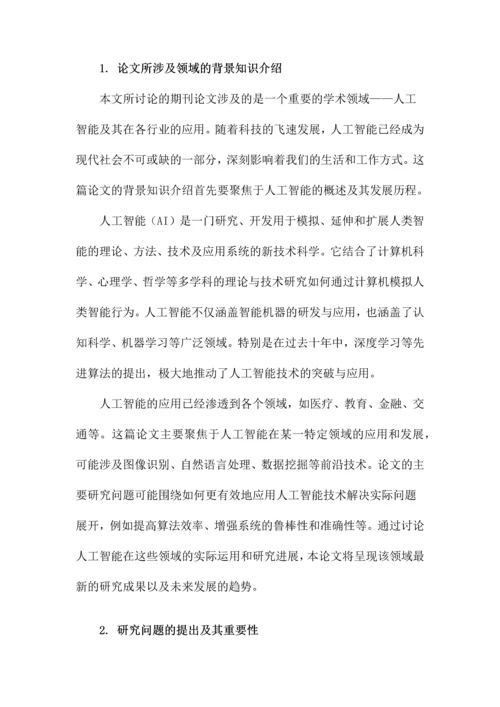 1. 论文所涉及领域的背景知识介绍

本文所讨论的期刊论文涉及的是一个重要的学术领域——人工智能及其在各行业的应用。随着科技的飞速发展，人工智能已经成为现代社会不可或缺的一部分，深刻影响着我们的生活和工作方式。这篇论文的背景知识介绍首先要聚焦于人工智能的概述及其发展历程。

人工智能（AI）是一门研究、开发用于模拟、延伸和扩展人类智能的理论、方法、技术及应用系统的新技术科学。它结合了计算机科学、心理学、哲学等多学科的理论与技术研究如何通过计算机模拟人类智能行为。人工智能不仅涵盖智能机器的研发与应用，也涵盖了认知科学、机器学习等广泛领域。特别是在过去十年中，深度学习等先进算法的提出，极大地推动了人工智能技术的突破与应用。

人工智能的应用已经渗透到各个领域，如医疗、教育、金融、交通等。这篇论文主要聚焦于人工智能在某一特定领域的应用和发展，可能涉及图像识别、自然语言处理、数据挖掘等前沿技术。论文的主要研究问题可能围绕如何更有效地应用人工智能技术解决实际问题展开，例如提高算法效率、增强系统的鲁棒性和准确性等。通过讨论人工智能在这些领域的实际运用和研究进展，本论文将呈现该领域最新的研究成果以及未来发展的趋势。

2. 研究问题的提出及其重要性